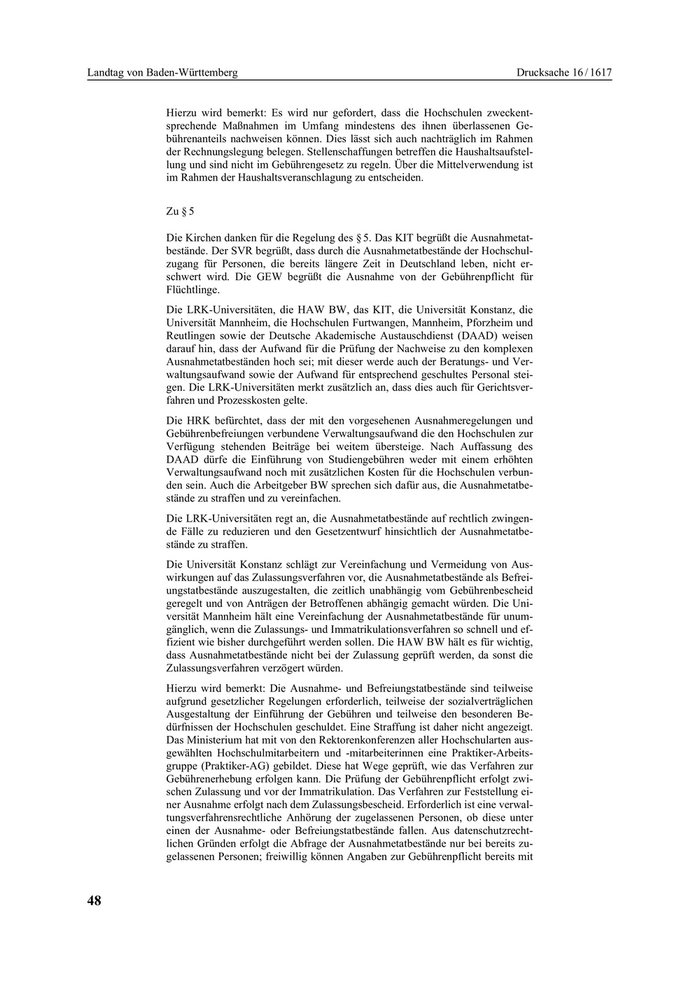 Landtag von Baden-Württemberg

Drucksache 16 / 1617

Hierzu wird bemerkt: Es wird nur gefordert, dass die Hochschulen zweckentsprechende Maßnahmen im Umfang mindestens des ihnen überlassenen Gebührenanteils nachweisen können. Dies lässt sich auch nachträglich im Rahmen der Rechnungslegung belegen. Stellenschaffungen betreffen die Haushaltsaufstellung und sind nicht im Gebührengesetz zu regeln. Über die Mittelverwendung ist im Rahmen der Haushaltsveranschlagung zu entscheiden.

Zu § 5

Die Kirchen danken für die Regelung des § 5. Das KIT begrüßt die Ausnahmetatbestände. Der SVR begrüßt, dass durch die Ausnahmetatbestände der Hochschulzugang für Personen, die bereits längere Zeit in Deutschland leben, nicht erschwert wird. Die GEW begrüßt die Ausnahme von der Gebührenpflicht für Flüchtlinge.

Die LRK-Universitäten, die HAW BW, das KIT, die Universität Konstanz, die Universität Mannheim, die Hochschulen Furtwangen, Mannheim, Pforzheim und Reutlingen sowie der Deutsche Akademische Austauschdienst (DAAD) weisen darauf hin, dass der Aufwand für die Prüfung der Nachweise zu den komplexen Ausnahmetatbeständen hoch sei; mit dieser werde auch der Beratungs- und Verwaltungsaufwand sowie der Aufwand für entsprechend geschultes Personal steigen. Die LRK-Universitäten merkt zusätzlich an, dass dies auch für Gerichtsverfahren und Prozesskosten gelte.

Die HRK befürchtet, dass der mit den vorgesehenen Ausnahmeregelungen und Gebührenbefreiungen verbundene Verwaltungsaufwand die den Hochschulen zur Verfügung stehenden Beiträge bei weitem übersteige. Nach Auffassung des DAAD dürfe die Einführung von Studiengebühren weder mit einem erhöhten Verwaltungsaufwand noch mit zusätzlichen Kosten für die Hochschulen verbunden sein. Auch die Arbeitgeber BW sprechen sich dafür aus, die Ausnahmetatbestände zu straffen und zu vereinfachen.

Die LRK-Universitäten regt an, die Ausnahmetatbestände auf rechtlich zwingende Fälle zu reduzieren und den Gesetzentwurf hinsichtlich der Ausnahmetatbestände zu straffen.

Die Universität Konstanz schlägt zur Vereinfachung und Vermeidung von Auswirkungen auf das Zulassungsverfahren vor, die Ausnahmetatbestände als Befreiungstatbestände auszugestalten, die zeitlich unabhängig vom Gebührenbescheid geregelt und von Anträgen der Betroffenen abhängig gemacht würden. Die Universität Mannheim hält eine Vereinfachung der Ausnahmetatbestände für unumgänglich, wenn die Zulassungs- und Immatrikulationsverfahren so schnell und effizient wie bisher durchgeführt werden sollen. Die HAW BW hält es für wichtig, dass Ausnahmetatbestände nicht bei der Zulassung geprüft werden, da sonst die Zulassungsverfahren verzögert würden.

Hierzu wird bemerkt: Die Ausnahme- und Befreiungstatbestände sind teilweise aufgrund gesetzlicher Regelungen erforderlich, teilweise der sozialverträglichen Ausgestaltung der Einführung der Gebühren und teilweise den besonderen Bedürfnissen der Hochschulen geschuldet. Eine Straffung ist daher nicht angezeigt. Das Ministerium hat mit von den Rektorenkonferenzen aller Hochschularten ausgewählten Hochschulmitarbeitern und -mitarbeiterinnen eine Praktiker-Arbeitsgruppe (Praktiker-AG) gebildet. Diese hat Wege geprüft, wie das Verfahren zur Gebührenerhebung erfolgen kann. Die Prüfung der Gebührenpflicht erfolgt zwischen Zulassung und vor der Immatrikulation. Das Verfahren zur Feststellung einer Ausnahme erfolgt nach dem Zulassungsbescheid. Erforderlich ist eine verwaltungsverfahrensrechtliche Anhörung der zugelassenen Personen, ob diese unter einen der Ausnahme- oder Befreiungstatbestände fallen. Aus datenschutzrechtlichen Gründen erfolgt die Abfrage der Ausnahmetatbestände nur bei bereits zugelassenen Personen; freiwillig können Angaben zur Gebührenpflicht bereits mit

48